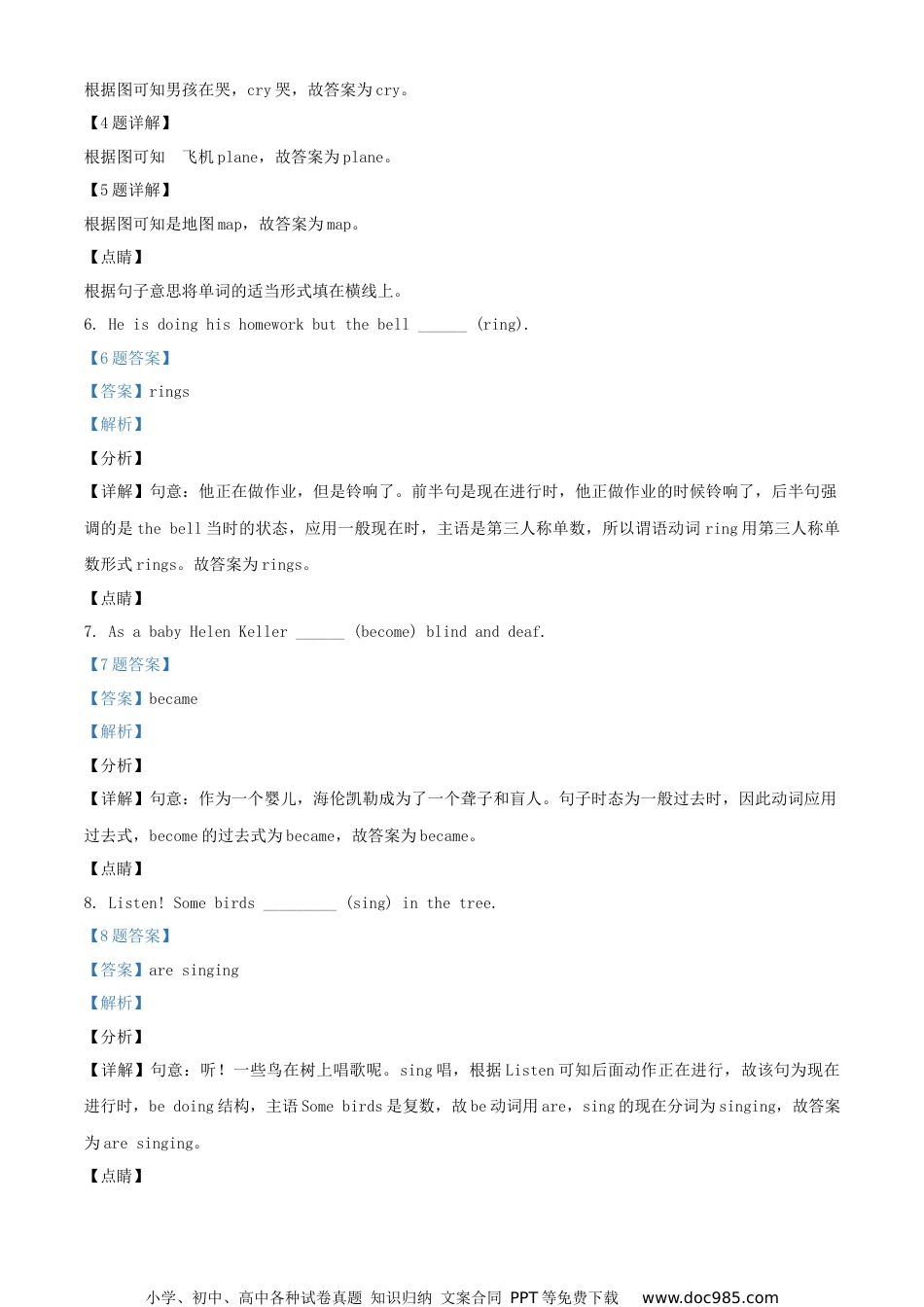 根据图可知男孩在哭，cry 哭，故答案为 cry。

【4 题详解】

根据图可知 飞机 plane，故答案为 plane。

【5 题详解】

根据图可知是地图 map，故答案为 map。

【点睛】

根据句子意思将单词的适当形式填在横线上。

6. He is doing his homework but the bell ______ (ring).

【6 题答案】

【答案】rings

【解析】

【分析】

【详解】句意：他正在做作业，但是铃响了。前半句是现在进行时，他正做作业的时候铃响了，后半句强调的是 the bell 当时的状态，应用一般现在时，主语是第三人称单数，所以谓语动词 ring 用第三人称单数形式 rings。故答案为 rings。

【点睛】

7. As a baby Helen Keller ______ (become) blind and deaf.

【7 题答案】

【答案】became

【解析】

【分析】

【详解】句意：作为一个婴儿，海伦凯勒成为了一个聋子和盲人。句子时态为一般过去时，因此动词应用过去式，become 的过去式为 became，故答案为 became。

【点睛】

8. Listen! Some birds _________ (sing) in the tree.

【8 题答案】

【答案】are singing

【解析】

【分析】

【详解】句意：听！一些鸟在树上唱歌呢。sing 唱，根据 Listen 可知后面动作正在进行，故该句为现在进行时，be doing 结构，主语 Some birds 是复数，故 be 动词用 are，sing 的现在分词为 singing，故答案为 are singing。

【点睛】

小学、初中、高中各种试卷真题 知识归纳 文案合同 PPT 等免费下载 www.doc985.com